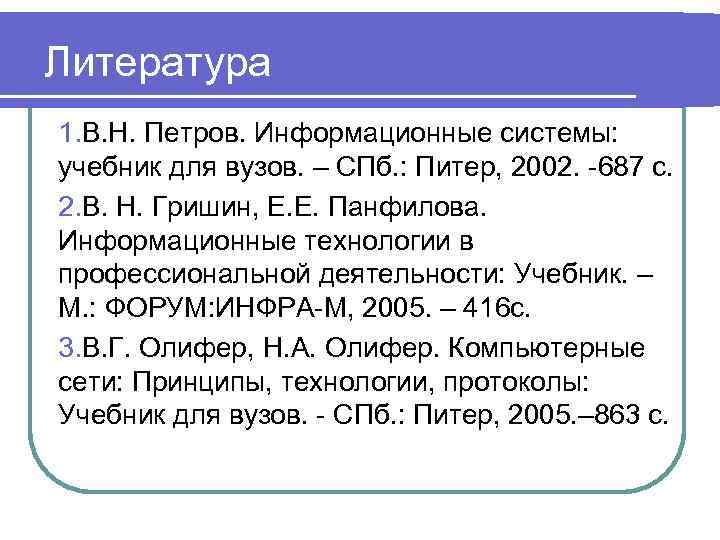 Литература

1.В.Н. Петров. Информационные системы: учебник для вузов. – СПб.: Питер, 2002. -687 с.

2.В. Н. Гришин, Е.Е. Панфилова. Информационные технологии в профессиональной деятельности: Учебник. – М.: ФОРУМ:ИНФРА-М, 2005. – 416с.

3.В.Г. Олифер, Н.А. Олифер. Компьютерные сети: Принципы, технологии, протоколы: Учебник для вузов. - СПб.: Питер, 2005.–863 с.